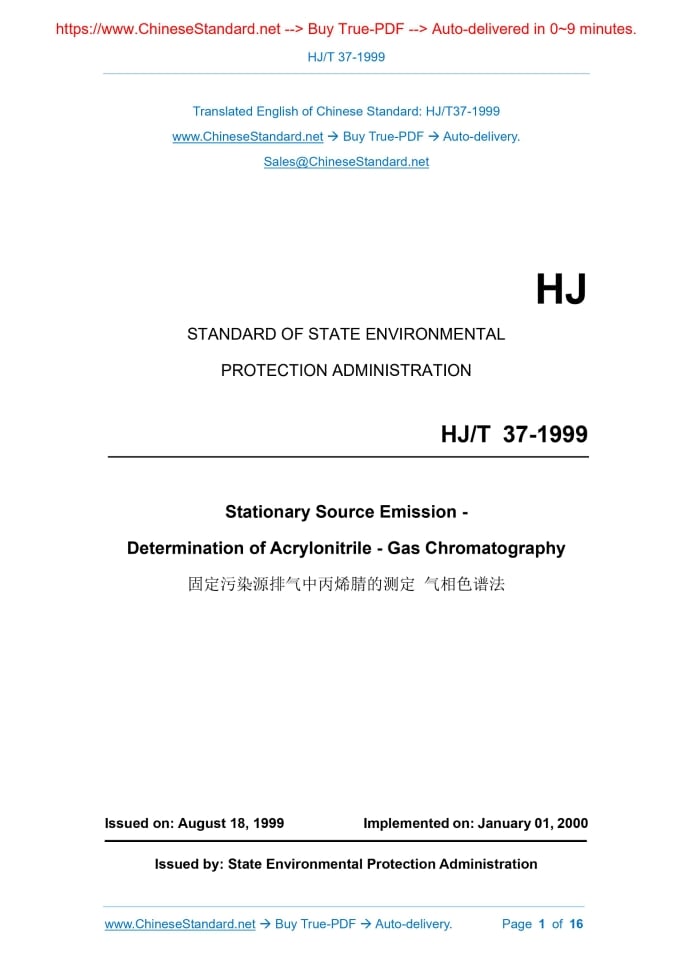 https://www.ChineseStandard.net --> Buy True-PDF --> Auto-delivered in 0~9 minutes.

HJ/T 37-1999

Translated English of Chinese Standard: HJ/T37-1999

www.ChineseStandard.net → Buy True-PDF → Auto-delivery.

Sales@ChineseStandard.net

HJ

STANDARD OF STATE ENVIRONMENTAL PROTECTION ADMINISTRATION

HJ/T 37-1999

Stationary Source Emission - Determination of Acrylonitrile - Gas Chromatography

固定污染源排气中丙烯腈的测定 气相色谱法

Issued on: August 18, 1999

Implemented on: January 01, 2000

Issued by: State Environmental Protection Administration

www.ChineseStandard.net → Buy True-PDF → Auto-delivery.

Page 1 of 16